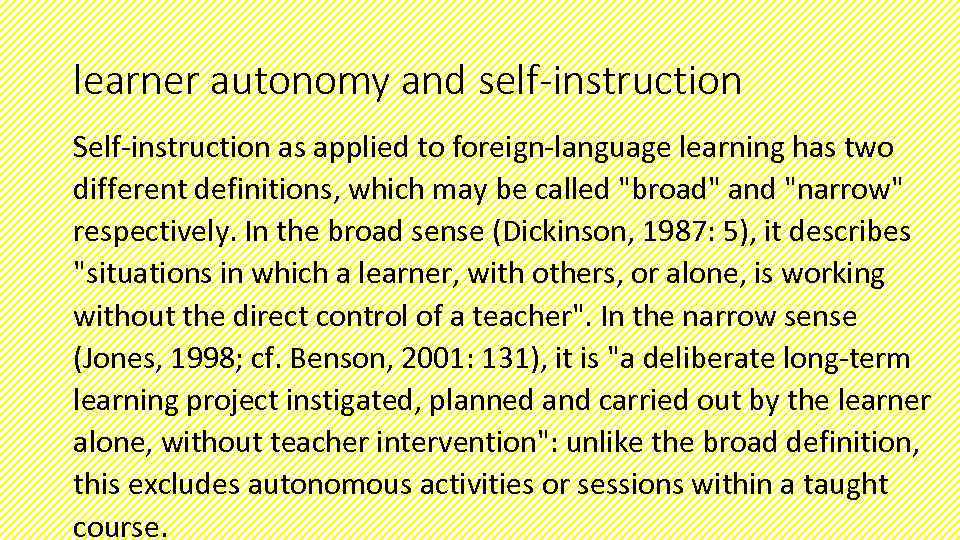 learner autonomy and self-instruction

Self-instruction as applied to foreign-language learning has two different definitions, which may be called "broad" and "narrow" respectively. In the broad sense (Dickinson, 1987: 5), it describes "situations in which a learner, with others, or alone, is working without the direct control of a teacher". In the narrow sense (Jones, 1998; cf. Benson, 2001: 131), it is "a deliberate long-term learning project instigated, planned and carried out by the learner alone, without teacher intervention": unlike the broad definition, this excludes autonomous activities or sessions within a taught course.